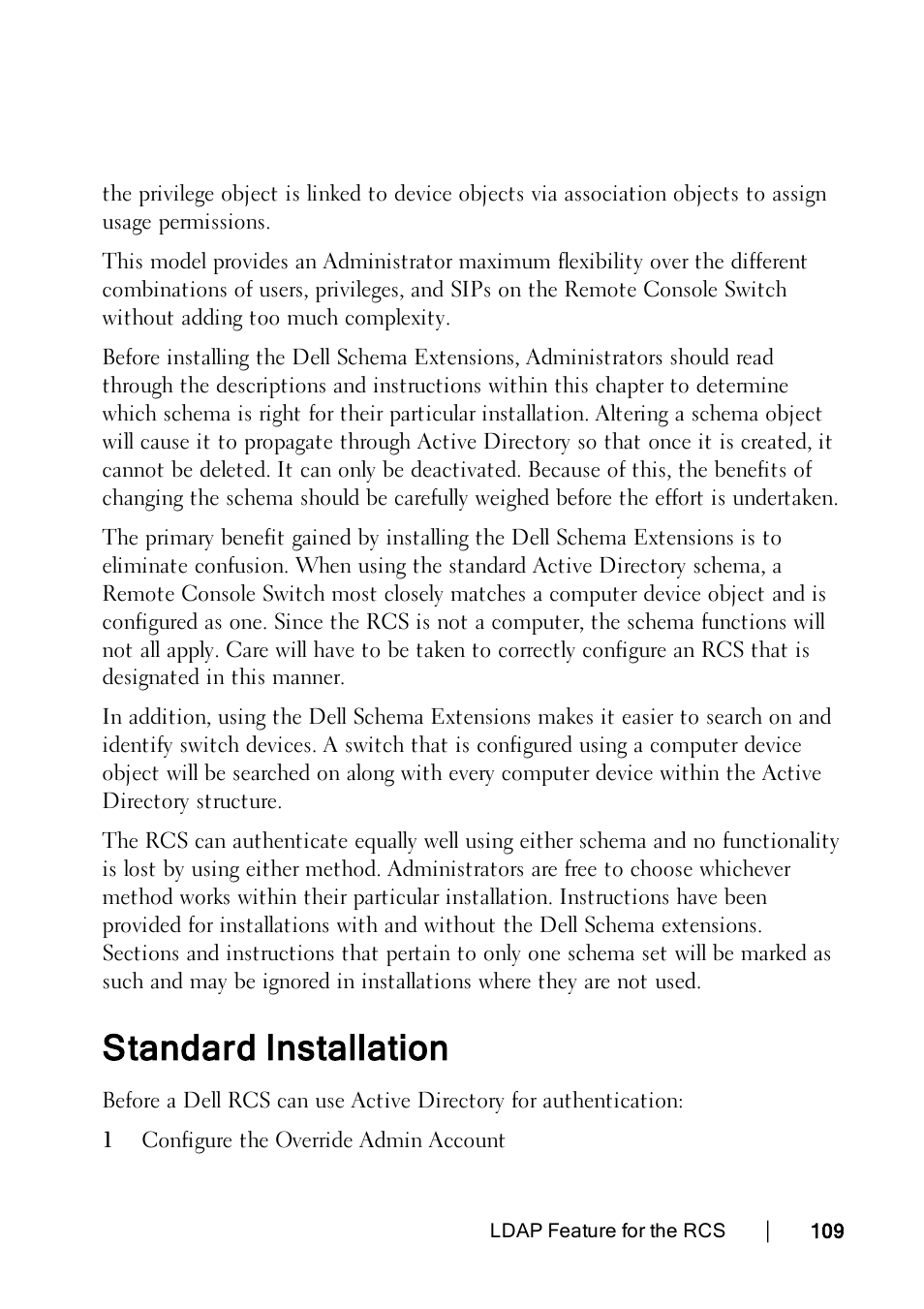 the privilege object is linked to device objects via association objects to assign usage permissions.

This model provides an Administrator maximum flexibility over the different combinations of users, privileges, and SIPs on the Remote Console Switch without adding too much complexity.

Before installing the Dell Schema Extensions, Administrators should read through the descriptions and instructions within this chapter to determine which schema is right for their particular installation. Altering a schema object will cause it to propagate through Active Directory so that once it is created, it cannot be deleted. It can only be deactivated. Because of this, the benefits of changing the schema should be carefully weighed before the effort is undertaken.

The primary benefit gained by installing the Dell Schema Extensions is to eliminate confusion. When using the standard Active Directory schema, a Remote Console Switch most closely matches a computer device object and is configured as one. Since the RCS is not a computer, the schema functions will not all apply. Care will have to be taken to correctly configure an RCS that is designated in this manner.

In addition, using the Dell Schema Extensions makes it easier to search on and identify switch devices. A switch that is configured using a computer device object will be searched on along with every computer device within the Active Directory structure.

The RCS can authenticate equally well using either schema and no functionality is lost by using either method. Administrators are free to choose whichever method works within their particular installation. Instructions have been provided for installations with and without the Dell Schema extensions. Sections and instructions that pertain to only one schema set will be marked as such and may be ignored in installations where they are not used.

Standard Installation

Before a Dell RCS can use Active Directory for authentication:

1 Configure the Override Admin Account

LDAP Feature for the RCS | 109